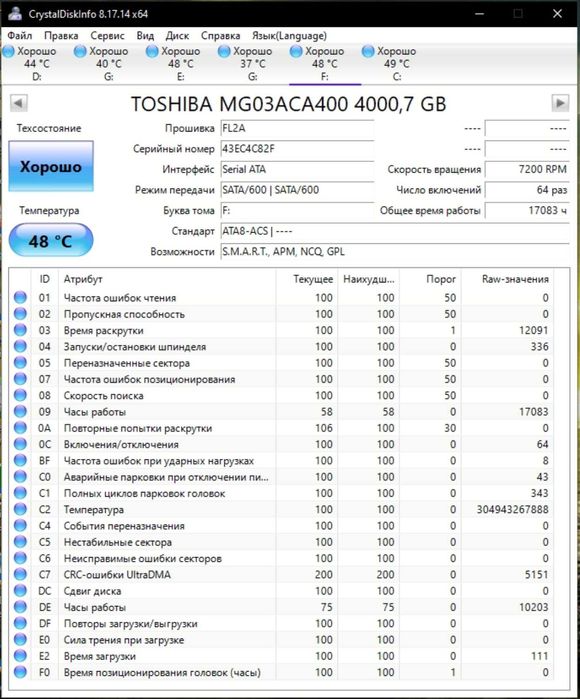 CrystalDiskInfo 8.17.14 x64

Файл Правка Сервис Вид Диск Справка Язык(Language)

Хорошо 44 °C D:
Хорошо 40 °C G:
Хорошо 48 °C E:
Хорошо 37 °C G:
Хорошо 48 °C F:
Хорошо 49 °C C:

TOSHIBA MG03ACA400 4000,7 GB

Техсостояние
Хорошо
Температура
48 °C

Прошивка FL2A
Серийный номер 43EC4C82F
Интерфейс Serial ATA
Режим передачи SATA/600 | SATA/600
Буква тома F:
Стандарт ATA8-ACS | ----
Возможности S.M.A.R.T., APM, NCQ, GPL

---- ----
---- ----
Скорость вращения 7200 RPM
Число включений 64 раз
Общее время работы 17083 ч

| ID | Атрибут | Текущее | Наихудш... | Порог | Raw-значения |
|---|---|---|---|---|---|
| 01 | Частота ошибок чтения | 100 | 100 | 50 | 0 |
| 02 | Пропускная способность | 100 | 100 | 50 | 0 |
| 03 | Время раскрутки | 100 | 100 | 1 | 12091 |
| 04 | Запуски/остановки шпинделя | 100 | 100 | 0 | 336 |
| 05 | Переназначенные сектора | 100 | 100 | 50 | 0 |
| 07 | Частота ошибок позиционирования | 100 | 100 | 50 | 0 |
| 08 | Скорость поиска | 100 | 100 | 50 | 0 |
| 09 | Часы работы | 58 | 58 | 0 | 17083 |
| 0A | Повторные попытки раскрутки | 106 | 100 | 30 | 0 |
| 0C | Включения/отключения | 100 | 100 | 0 | 64 |
| BF | Частота ошибок при ударных нагрузках | 100 | 100 | 0 | 8 |
| C0 | Аварийные парковки при отключении пи... | 100 | 100 | 0 | 43 |
| C1 | Полных циклов парковок головок | 100 | 100 | 0 | 343 |
| C2 | Температура | 100 | 100 | 0 | 304943267888 |
| C4 | События переназначения | 100 | 100 | 0 | 0 |
| C5 | Нестабильные сектора | 100 | 100 | 0 | 0 |
| C6 | Неисправимые ошибки секторов | 100 | 100 | 0 | 0 |
| C7 | CRC-ошибки UltraDMA | 200 | 200 | 0 | 5151 |
| DC | Сдвиг диска | 100 | 100 | 0 | 0 |
| DE | Часы работы | 75 | 75 | 0 | 10203 |
| DF | Повторы загрузки/выгрузки | 100 | 100 | 0 | 0 |
| E0 | Сила трения при загрузке | 100 | 100 | 0 | 0 |
| E2 | Время загрузки | 100 | 100 | 0 | 111 |
| F0 | Время позиционирования головок (часы) | 100 | 100 | 1 | 0 |